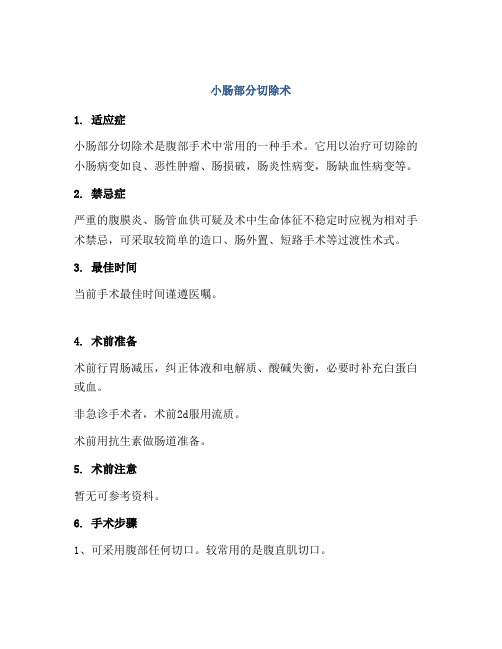 小肠部分切除术

1. 适应症

小肠部分切除术是腹部手术中常用的一种手术。它用以治疗可切除的小肠病变如良、恶性肿瘤、肠损破，肠炎性病变，肠缺血性病变等。

2. 禁忌症

严重的腹膜炎、肠管血供可疑及术中生命体征不稳定时应视为相对手术禁忌，可采取较简单的造口、肠外置、短路手术等过渡性术式。

3. 最佳时间

当前手术最佳时间谨遵医嘱。

4. 术前准备

术前行胃肠减压，纠正体液和电解质、酸碱失衡，必要时补充白蛋白或血。

非急诊手术者，术前2d服用流质。

术前用抗生素做肠道准备。

5. 术前注意

暂无可参考资料。

6. 手术步骤

1、可采用腹部任何切口。较常用的是腹直肌切口。